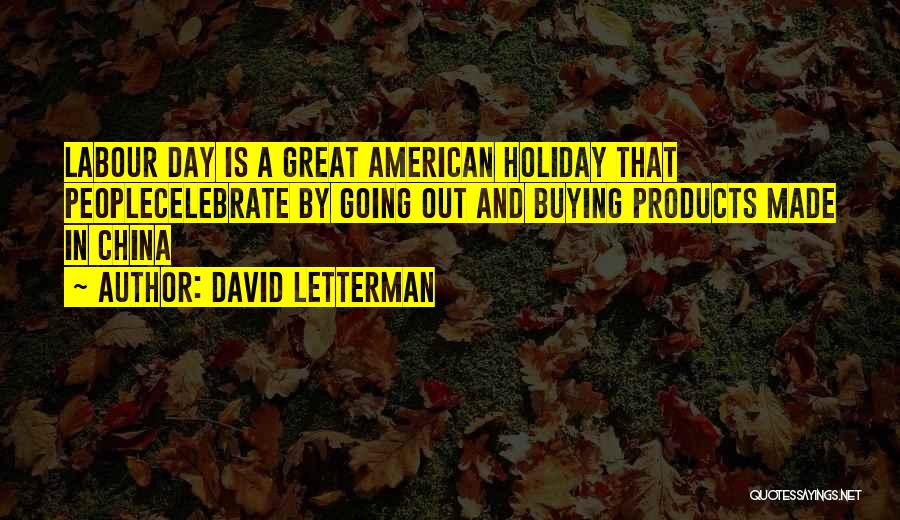 LABOUR DAY IS A GREAT AMERICAN HOLIDAY THAT PEOPLECELEBRATE BY GOING OUT AND BUYING PRODUCTS MADE IN CHINA

~ AUTHOR: DAVID LETTERMAN

QUOTESSAYINGS.NET